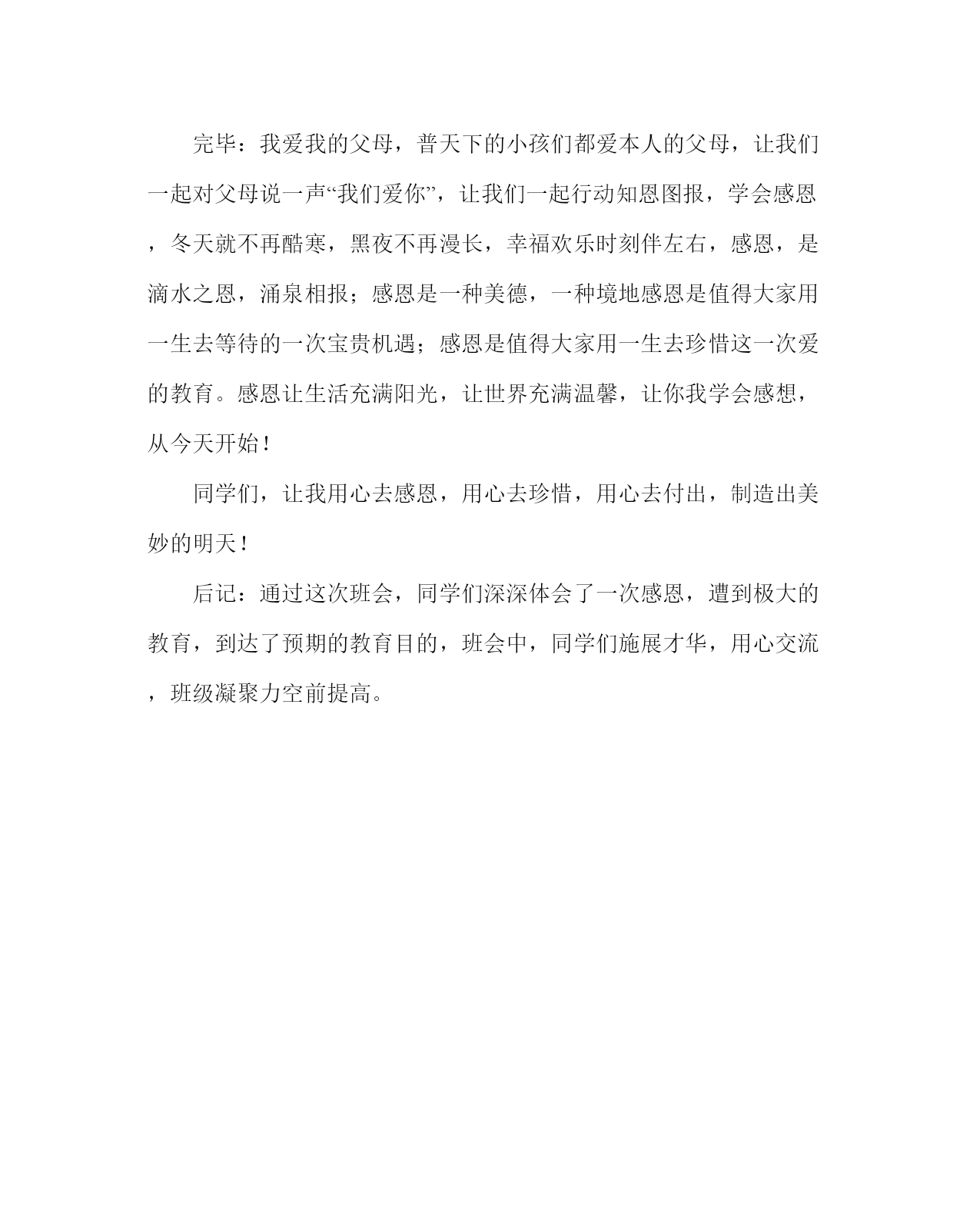 完毕：我爱我的父母，普天下的小孩们都爱本人的父母，让我们一起对父母说一声“我们爱你”，让我们一起行动知恩图报，学会感恩，冬天就不再酷寒，黑夜不再漫长，幸福欢乐时刻伴左右，感恩，是滴水之恩，涌泉相报；感恩是一种美德，一种境地感恩是值得大家用一生去等待的一次宝贵机遇；感恩是值得大家用一生去珍惜这一次爱的教育。感恩让生活充满阳光，让世界充满温馨，让你我学会感想，从今天开始！

同学们，让我用心去感恩，用心去珍惜，用心去付出，制造出美妙的明天！

后记：通过这次班会，同学们深深体会了一次感恩，遭到极大的教育，到达了预期的教育目的，班会中，同学们施展才华，用心交流，班级凝聚力空前提高。